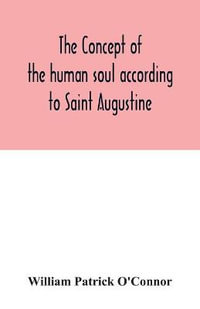 The Concept of the human soul according to Saint Augustine

William Patrick O'Connor